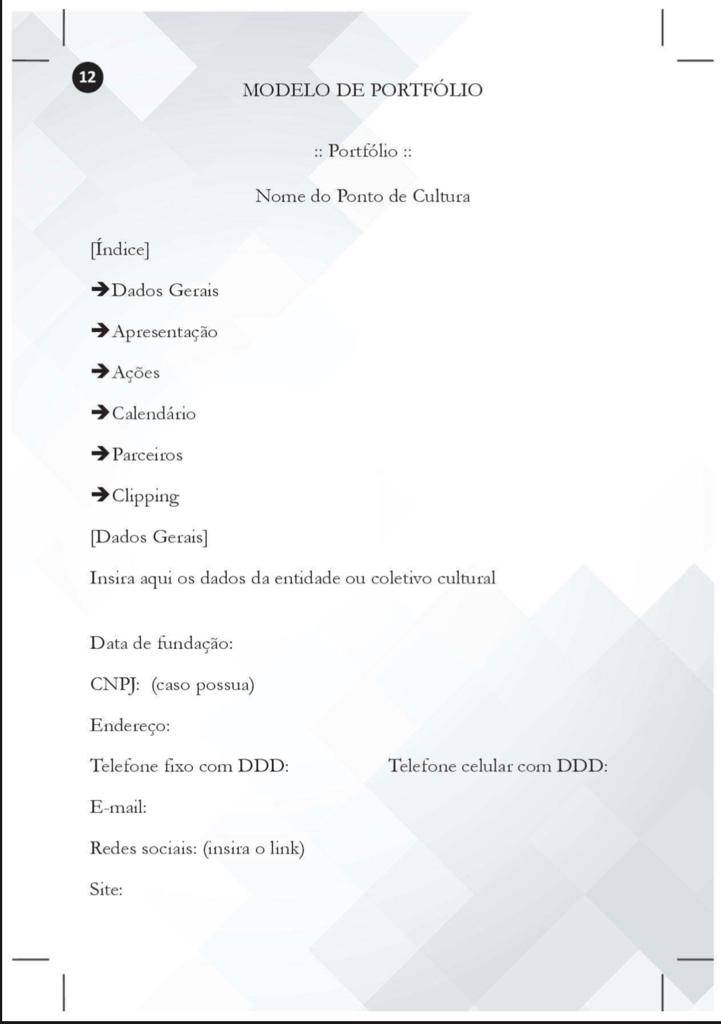 12

MODELO DE PORTFÓLIO

:: Portfólio ::

Nome do Ponto de Cultura

[Índice]

➔Dados Gerais

➔Apresentação

➔Ações

➔Calendário

➔Parceiros

➔Clipping

[Dados Gerais]

Insira aqui os dados da entidade ou coletivo cultural

Data de fundação:

CNPJ: (caso possua)

Endereço:

Telefone fixo com DDD: Telefone celular com DDD:

E-mail:

Redes sociais: (insira o link)

Site: